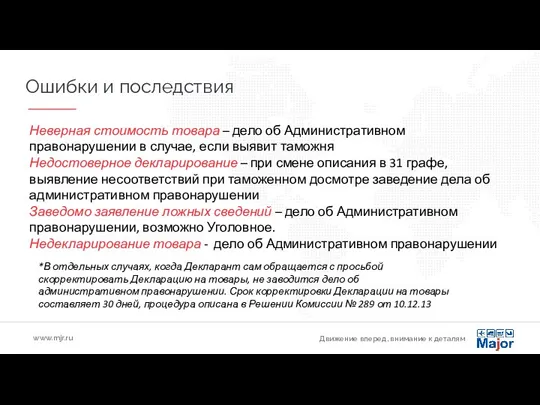 Ошибки и последствия

Неверная стоимость товара – дело об Административном правонарушении в случае, если выявит таможня
Недостоверное декларирование – при смене описания в 31 графе, выявление несоответствий при таможенном досмотре заведение дела об административном правонарушении
Заведомо заявление ложных сведений – дело об Административном правонарушении, возможно Уголовное.
Недекларирование товара - дело об Административном правонарушении

*В отдельных случаях, когда Декларант сам обращается с просьбой скорректировать Декларацию на товары, не заводится дело об административном правонарушении. Срок корректировки Декларации на товары составляет 30 дней, процедура описана в Решении Комиссии № 289 от 10.12.13

www.mjr.ru

Движение вперед, внимание к деталям

Major